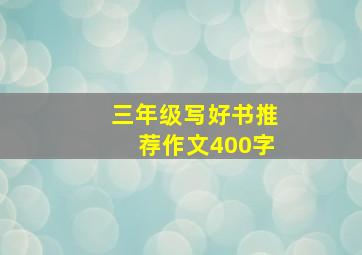 三年级写好书推荐作文400字